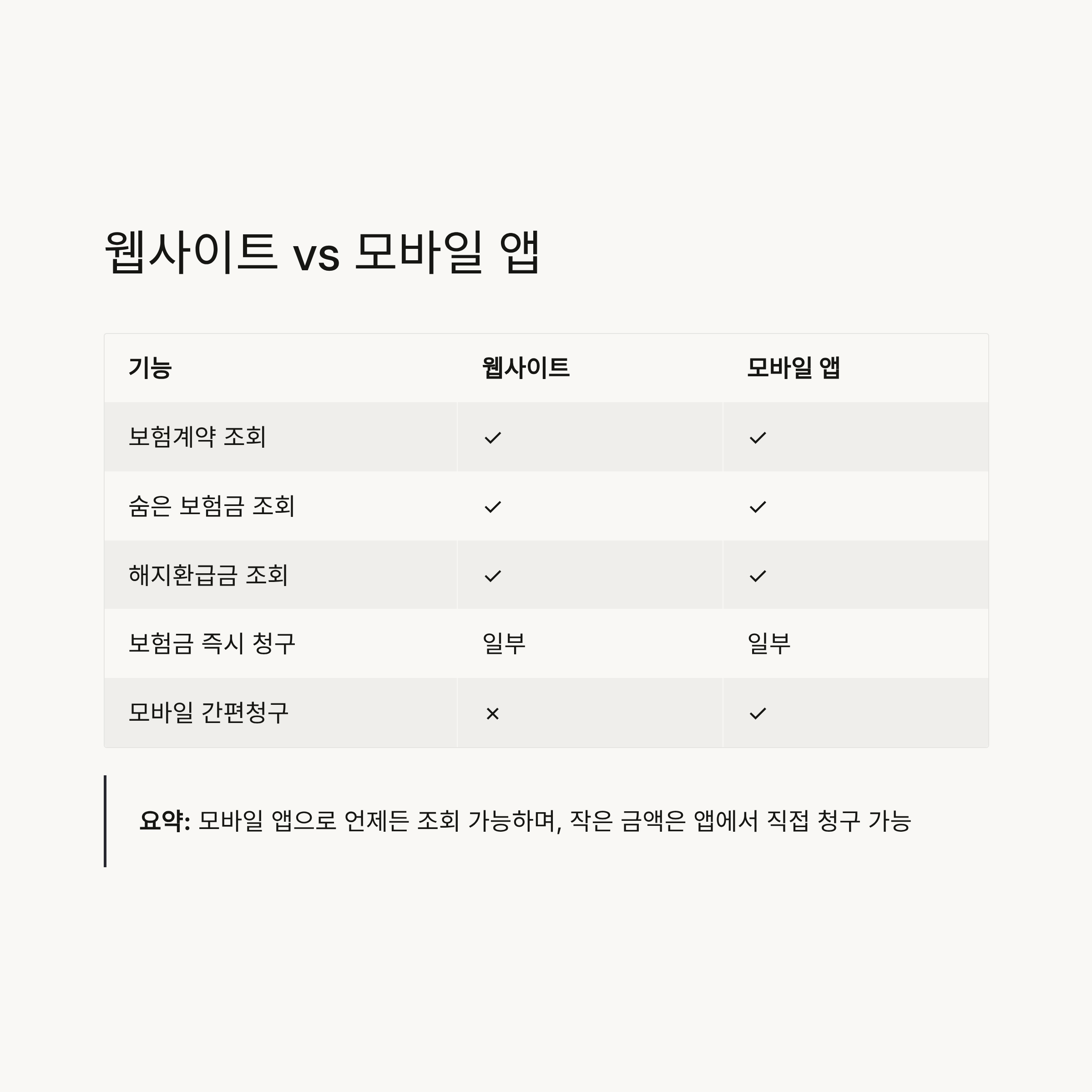 웹사이트 vs 모바일 앱

| 기능 | 웹사이트 | 모바일 앱 |
|---|---|---|
| 보험계약 조회 | ✓ | ✓ |
| 숨은 보험금 조회 | ✓ | ✓ |
| 해지환급금 조회 | ✓ | ✓ |
| 보험금 즉시 청구 | 일부 | 일부 |
| 모바일 간편청구 | × | ✓ |

요약: 모바일 앱으로 언제든 조회 가능하며, 작은 금액은 앱에서 직접 청구 가능